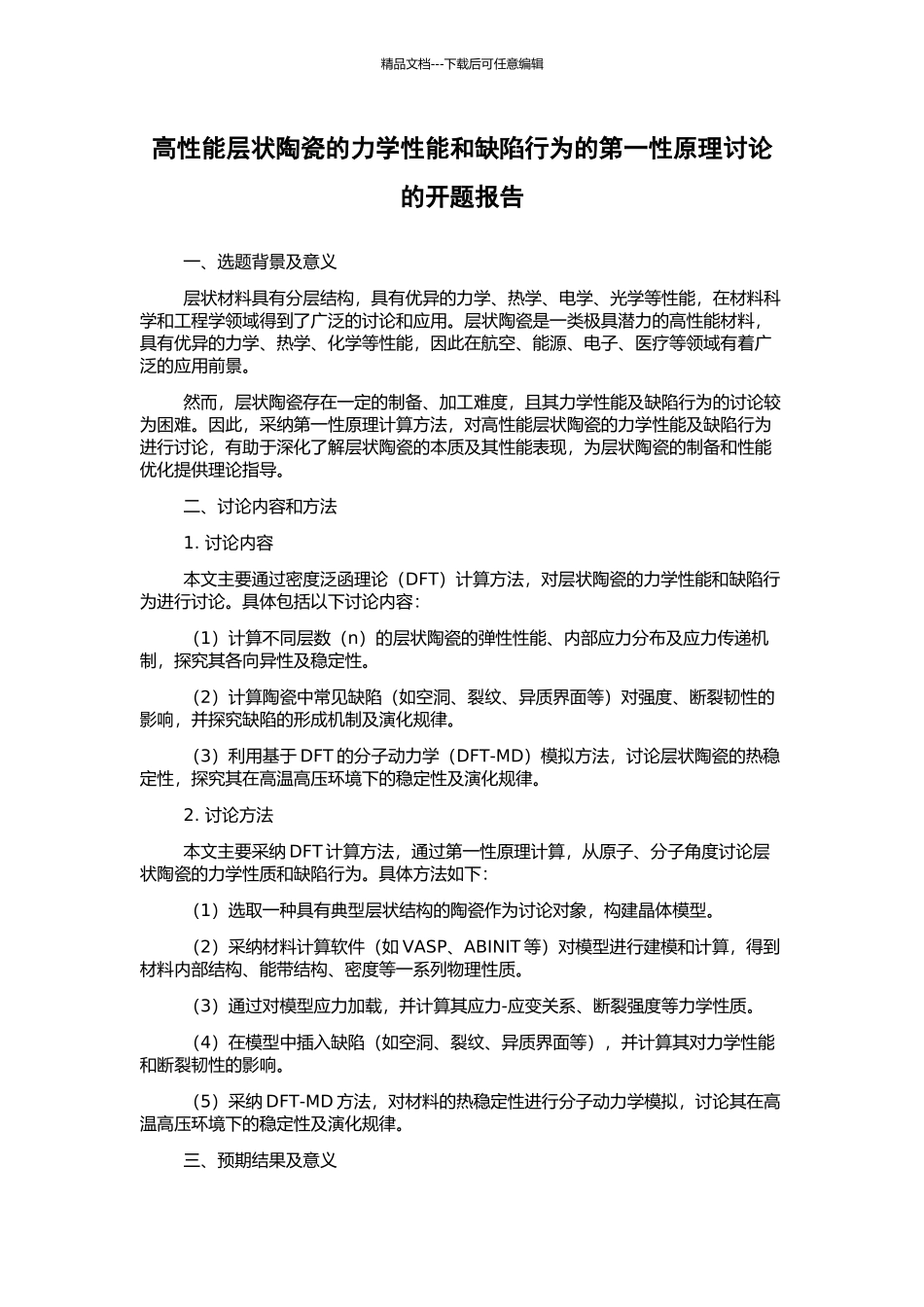 精品文档---下载后可任意编辑

高性能层状陶瓷的力学性能和缺陷行为的第一性原理讨论的开题报告

一、选题背景及意义

层状材料具有分层结构，具有优异的力学、热学、电学、光学等性能，在材料科学和工程学领域得到了广泛的讨论和应用。层状陶瓷是一类极具潜力的高性能材料，具有优异的力学、热学、化学等性能，因此在航空、能源、电子、医疗等领域有着广泛的应用前景。

然而，层状陶瓷存在一定的制备、加工难度，且其力学性能及缺陷行为的讨论较为困难。因此，采纳第一性原理计算方法，对高性能层状陶瓷的力学性能及缺陷行为进行讨论，有助于深化了解层状陶瓷的本质及其性能表现，为层状陶瓷的制备和性能优化提供理论指导。

二、讨论内容和方法

1. 讨论内容

本文主要通过密度泛函理论（DFT）计算方法，对层状陶瓷的力学性能和缺陷行为进行讨论。具体包括以下讨论内容：

（1）计算不同层数（n）的层状陶瓷的弹性性能、内部应力分布及应力传递机制，探究其各向异性及稳定性。

（2）计算陶瓷中常见缺陷（如空洞、裂纹、异质界面等）对强度、断裂韧性的影响，并探究缺陷的形成机制及演化规律。

（3）利用基于 DFT 的分子动力学（DFT-MD）模拟方法，讨论层状陶瓷的热稳定性，探究其在高温高压环境下的稳定性及演化规律。

2. 讨论方法

本文主要采纳 DFT 计算方法，通过第一性原理计算，从原子、分子角度讨论层状陶瓷的力学性质和缺陷行为。具体方法如下：

（1）选取一种具有典型层状结构的陶瓷作为讨论对象，构建晶体模型。

（2）采纳材料计算软件（如 VASP、ABINIT 等）对模型进行建模和计算，得到材料内部结构、能带结构、密度等一系列物理性质。

（3）通过对模型应力加载，并计算其应力-应变关系、断裂强度等力学性质。

（4）在模型中插入缺陷（如空洞、裂纹、异质界面等），并计算其对力学性能和断裂韧性的影响。

（5）采纳 DFT-MD 方法，对材料的热稳定性进行分子动力学模拟，讨论其在高温高压环境下的稳定性及演化规律。

三、预期结果及意义